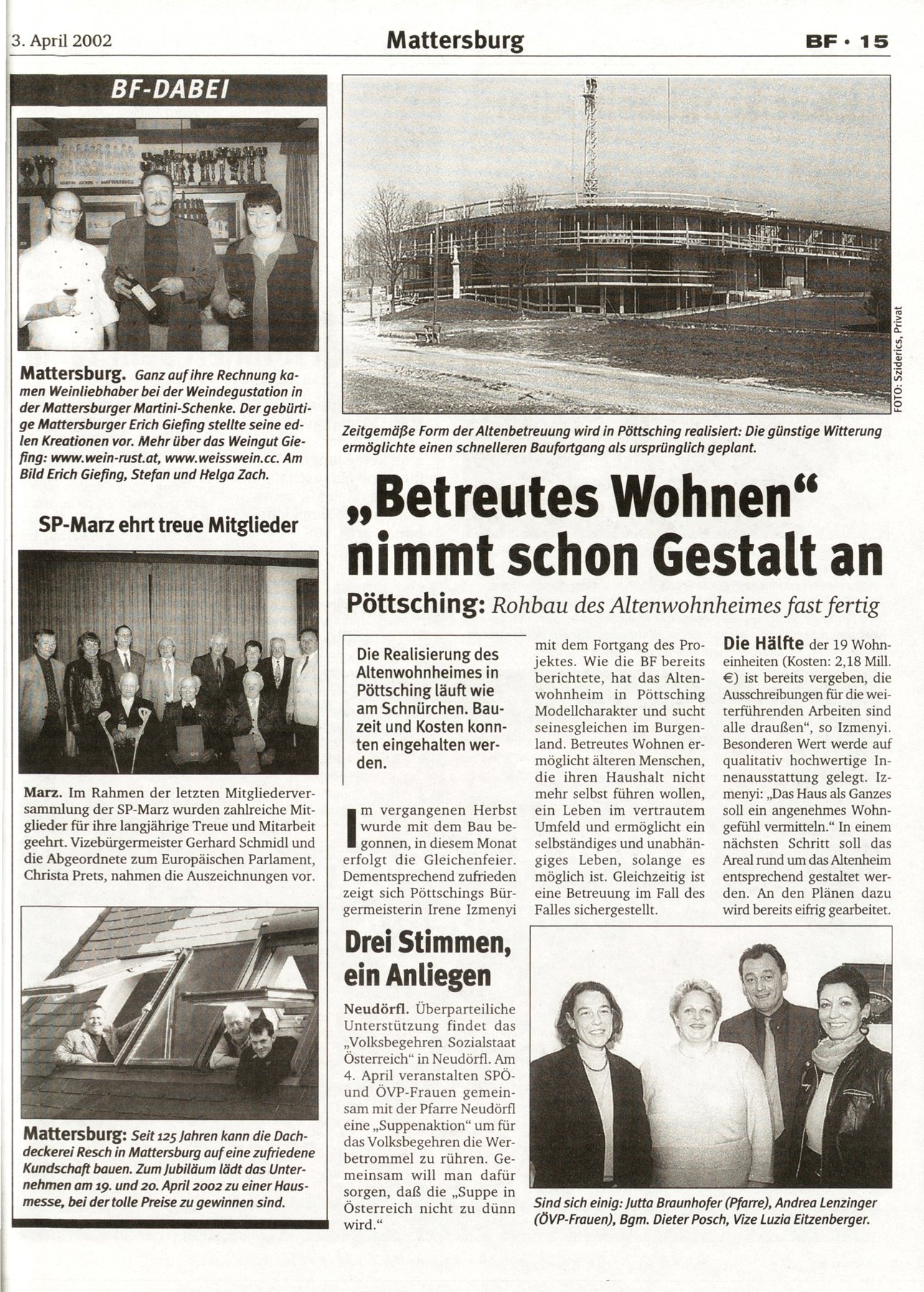 3. April 2002

Mattersburg

BF · 15

BF-DABEI

Mattersburg. Ganz auf ihre Rechnung kamen Weinliebhaber bei der Weindegustation in der Mattersburger Martini-Schenke. Der gebürtige Mattersburger Erich Giefing stellte seine edlen Kreationen vor. Mehr über das Weingut Giefing: www.wein-rust.at, www.weisswein.cc. Am Bild Erich Giefing, Stefan und Helga Zach.

SP-Marz ehrt treue Mitglieder

Marz. Im Rahmen der letzten Mitgliederversammlung der SP-Marz wurden zahlreiche Mitglieder für ihre langjährige Treue und Mitarbeit geehrt. Vizebürgermeister Gerhard Schmidl und die Abgeordnete zum Europäischen Parlament, Christa Prets, nahmen die Auszeichnungen vor.

Mattersburg: Seit 125 Jahren kann die Dachdeckerei Resch in Mattersburg auf eine zufriedene Kundschaft bauen. Zum Jubiläum lädt das Unternehmen am 19. und 20. April 2002 zu einer Hausmesse, bei der tolle Preise zu gewinnen sind.

FOTO: Sziderics, Privat

Zeitgemäße Form der Altenbetreuung wird in Pöttsching realisiert: Die günstige Witterung ermöglichte einen schnelleren Baufortgang als ursprünglich geplant.

„Betreutes Wohnen“ nimmt schon Gestalt an

Pöttsching: Rohbau des Altenwohnheimes fast fertig

Die Realisierung des Altenwohnheimes in Pöttsching läuft wie am Schnürchen. Bauzeit und Kosten konnten eingehalten werden.

Im vergangenen Herbst wurde mit dem Bau begonnen, in diesem Monat erfolgt die Gleichenfeier. Dementsprechend zufrieden zeigt sich Pöttschings Bürgermeisterin Irene Izmenyi mit dem Fortgang des Projektes. Wie die BF bereits berichtete, hat das Altenwohnheim in Pöttsching Modellcharakter und sucht seinesgleichen im Burgenland. Betreutes Wohnen ermöglicht älteren Menschen, die ihren Haushalt nicht mehr selbst führen wollen, ein Leben im vertrautem Umfeld und ermöglicht ein selbständiges und unabhängiges Leben, solange es möglich ist. Gleichzeitig ist eine Betreuung im Fall des Falles sichergestellt.

Die Hälfte der 19 Wohneinheiten (Kosten: 2,18 Mill. €) ist bereits vergeben, die Ausschreibungen für die weiterführenden Arbeiten sind alle draußen“, so Izmenyi. Besonderen Wert werde auf qualitativ hochwertige Innenausstattung gelegt. Izmenyi: „Das Haus als Ganzes soll ein angenehmes Wohngefühl vermitteln.“ In einem nächsten Schritt soll das Areal rund um das Altenheim entsprechend gestaltet werden. An den Plänen dazu wird bereits eifrig gearbeitet.

Drei Stimmen, ein Anliegen

Neudörfl. Überparteiliche Unterstützung findet das „Volksbegehren Sozialstaat Österreich“ in Neudörfl. Am 4. April veranstalten SPÖ- und ÖVP-Frauen gemeinsam mit der Pfarre Neudörfl eine „Suppenaktion“ um für das Volksbegehren die Werbetrommel zu rühren. Gemeinsam will man dafür sorgen, daß die „Suppe in Österreich nicht zu dünn wird.“

Sind sich einig: Jutta Braunhofer (Pfarre), Andrea Lenzinger (ÖVP-Frauen), Bgm. Dieter Posch, Vize Luzia Eitzenberger.